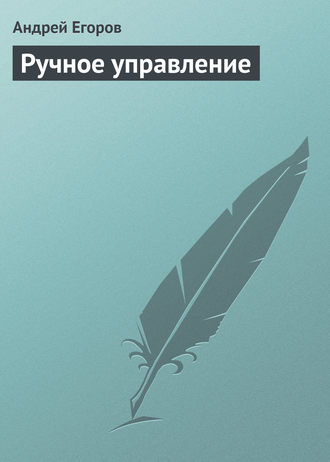 Андрей Егоров

Ручное управление